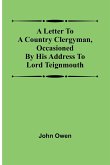 A Letter To A Country Clergyman, Occasioned By His Address To Lord Teignmouth

John Owen